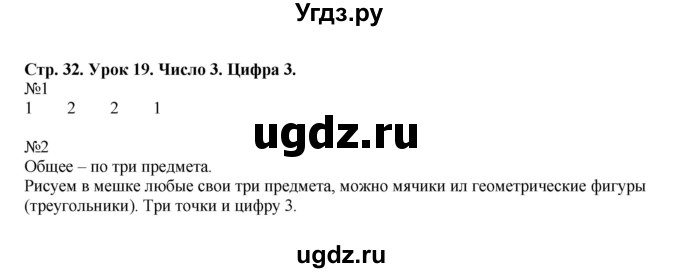 Угдз.ру

Стр. 32. Урок 19. Число 3. Цифра 3.
№1
1 2 2 1

ugdz.ru

№2
Общее – по три предмета.
Рисуем в мешке любые свои три предмета, можно мячики ил геометрические фигуры (треугольники). Три точки и цифру 3.

ugdz.ru